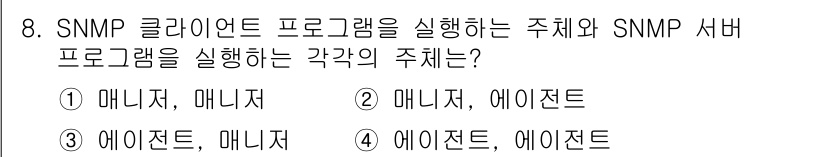 8. SNMP 클라이언트 프로그램을 실행하는 주체와 SNMP 서버 프로그램을 실행하는 각각의 주체는?

① 매니저, 매니저
② 매니저, 에이전트
③ 에이전트, 매니저
④ 에이전트, 에이전트